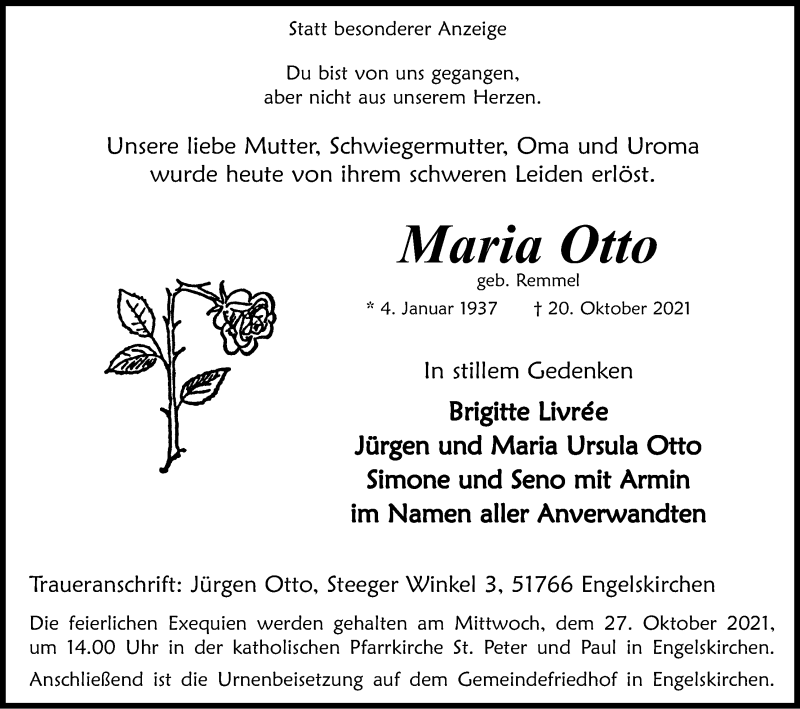 Statt besonderer Anzeige

Du bist von uns gegangen,
aber nicht aus unserem Herzen.

Unsere liebe Mutter, Schwiegermutter, Oma und Uroma
wurde heute von ihrem schweren Leiden erlöst.

Maria Otto
geb. Remmel
* 4. Januar 1937 † 20. Oktober 2021

In stillem Gedenken

Brigitte Livrée
Jürgen und Maria Ursula Otto
Simone und Seno mit Armin
im Namen aller Anverwandten

Traueranschrift: Jürgen Otto, Steeger Winkel 3, 51766 Engelskirchen

Die feierlichen Exequien werden gehalten am Mittwoch, dem 27. Oktober 2021, um 14.00 Uhr in der katholischen Pfarrkirche St. Peter und Paul in Engelskirchen.

Anschließend ist die Urnenbeisetzung auf dem Gemeindefriedhof in Engelskirchen.